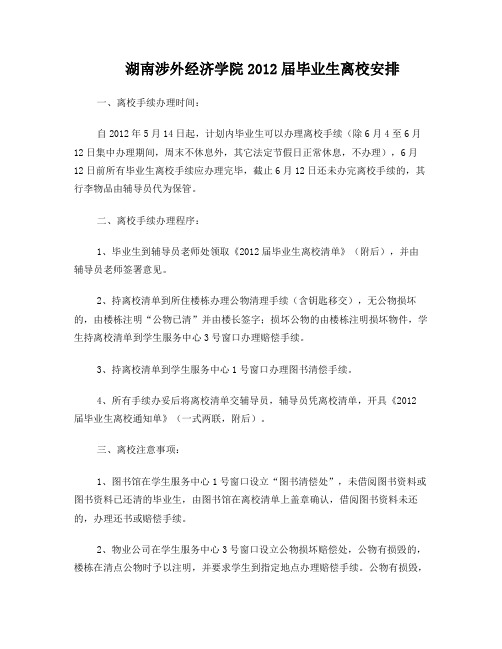 湖南涉外经济学院 2012 届毕业生离校安排

一、离校手续办理时间：

自 2012 年 5 月 14 日起，计划内毕业生可以办理离校手续（除 6 月 4 至 6 月 12 日集中办理期间，周末不休息外，其它法定节假日正常休息，不办理），6 月 12 日前所有毕业生离校手续应办理完毕，截止 6 月 12 日还未办完离校手续的，其行李物品由辅导员代为保管。

二、离校手续办理程序：

1、毕业生到辅导员老师处领取《2012 届毕业生离校清单》（附后），并由辅导员老师签署意见。

2、持离校清单到所住楼栋办理公物清理手续（含钥匙移交），无公物损坏的，由楼栋注明“公物已清”并由楼长签字；损坏公物的由楼栋注明损坏物件，学生持离校清单到学生服务中心 3 号窗口办理赔偿手续。

3、持离校清单到学生服务中心 1 号窗口办理图书清偿手续。

4、所有手续办妥后将离校清单交辅导员，辅导员凭离校清单，开具《2012 届毕业生离校通知单》（一式两联，附后）。

三、离校注意事项：

1、图书馆在学生服务中心 1 号窗口设立“图书清偿处”，未借阅图书资料或图书资料已还清的毕业生，由图书馆在离校清单上盖章确认，借阅图书资料未还的，办理还书或赔偿手续。

2、物业公司在学生服务中心 3 号窗口设立公物损坏赔偿处，公物有损毁的，楼栋在清点公物时予以注明，并要求学生到指定地点办理赔偿手续。公物有损毁，